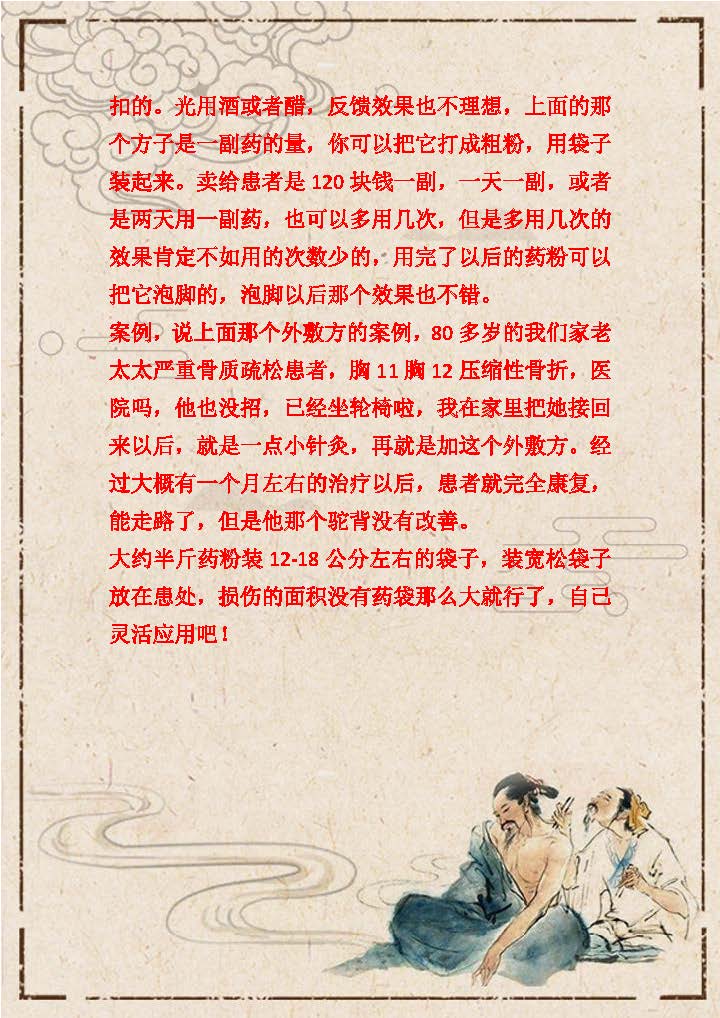 扣的。光用酒或者醋，反馈效果也不理想，上面的那个方子是一副药的量，你可以把它打成粗粉，用袋子装起来。卖给患者是 120 块钱一副，一天一副，或者是两天用一副药，也可以多用几次，但是多用几次的效果肯定不如用的次数少的，用完了以后的药粉可以把它泡脚的，泡脚以后那个效果也不错。
案例，说上面那个外敷方的案例，80 多岁的我们家老太太严重骨质疏松患者，胸 11 胸 12 压缩性骨折，医院吗，他也没招，已经坐轮椅啦，我在家里把她接回来以后，就是一点小针灸，再就是加这个外敷方。经过大概有一个月左右的治疗以后，患者就完全康复，能走路了，但是他那个驼背没有改善。
大约半斤药粉装 12-18 公分左右的袋子，装宽松袋子放在患处，损伤的面积没有药袋那么大就行了，自己灵活应用吧！